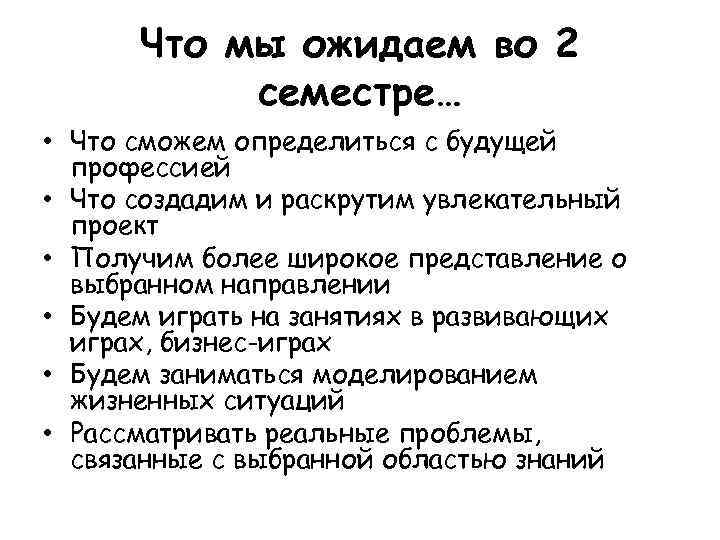 Что мы ожидаем во 2 семестре…

• Что сможем определиться с будущей профессией
• Что создадим и раскрутим увлекательный проект
• Получим более широкое представление о выбранном направлении
• Будем играть на занятиях в развивающих играх, бизнес-играх
• Будем заниматься моделированием жизненных ситуаций
• Рассматривать реальные проблемы, связанные с выбранной областью знаний